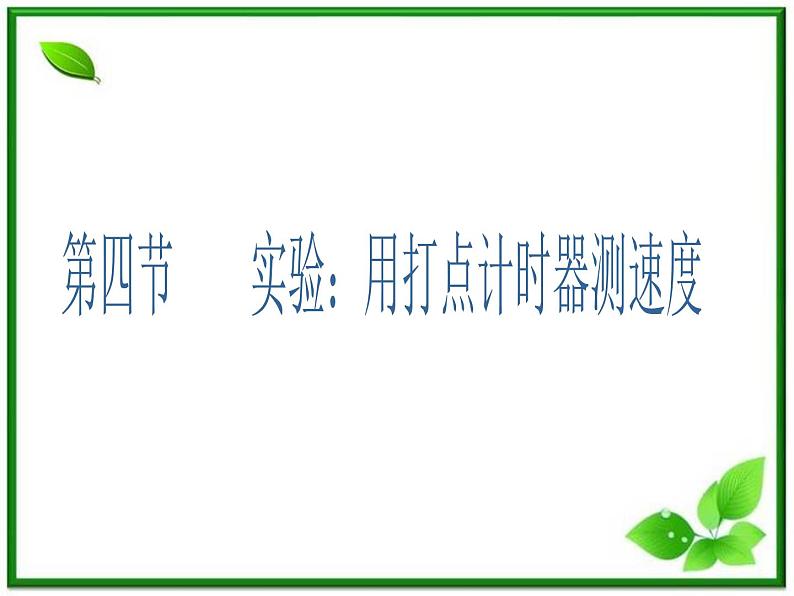 第四节　　实验：用打点计时器测速度